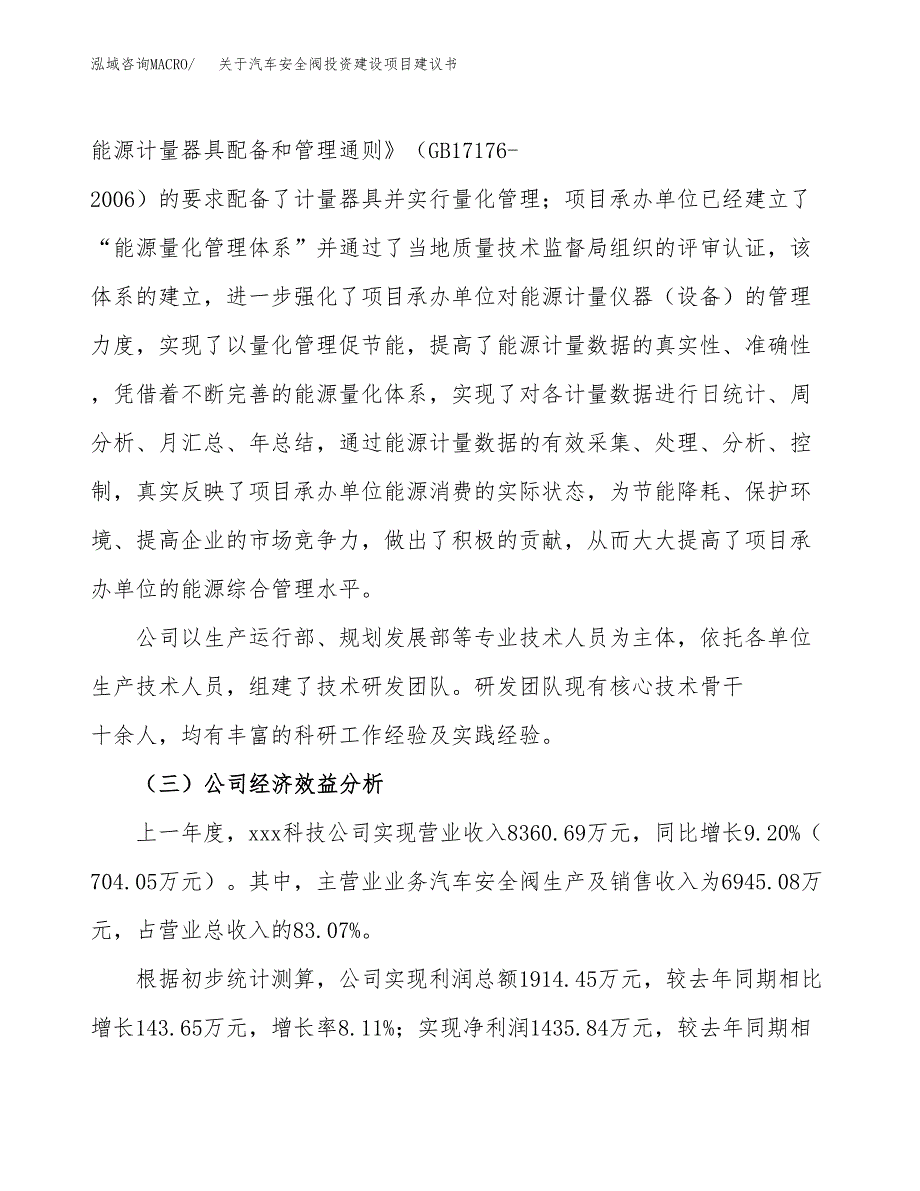 泓域咨询MACRO/ 关于汽车安全阀投资建设项目建议书

能源计量器具配备和管理通则》（GB17176-2006）的要求配备了计量器具并实行量化管理；项目承办单位已经建立了“能源量化管理体系”并通过了当地质量技术监督局组织的评审认证，该体系的建立，进一步强化了项目承办单位对能源计量仪器（设备）的管理力度，实现了以量化管理促节能，提高了能源计量数据的真实性、准确性，凭借着不断完善的能源量化体系，实现了对各计量数据进行日统计、周分析、月汇总、年总结，通过能源计量数据的有效采集、处理、分析、控制，真实反映了项目承办单位能源消费的实际状态，为节能降耗、保护环境、提高企业的市场竞争力，做出了积极的贡献，从而大大提高了项目承办单位的能源综合管理水平。

公司以生产运行部、规划发展部等专业技术人员为主体，依托各单位生产技术人员，组建了技术研发团队。研发团队现有核心技术骨干十余人，均有丰富的科研工作经验及实践经验。

（三）公司经济效益分析

上一年度，xxx科技公司实现营业收入8360.69万元，同比增长9.20%（704.05万元）。其中，主营业业务汽车安全阀生产及销售收入为6945.08万元，占营业总收入的83.07%。

根据初步统计测算，公司实现利润总额1914.45万元，较去年同期相比增长143.65万元，增长率8.11%；实现净利润1435.84万元，较去年同期相